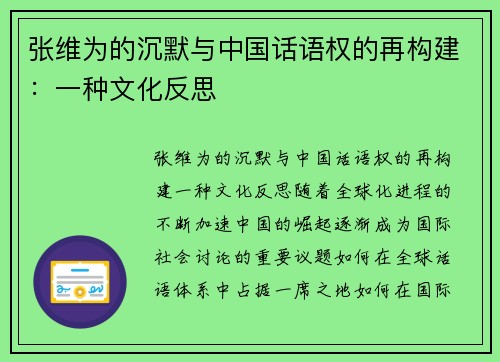 张维为的沉默与中国话语权的再构建：一种文化反思

张维为的沉默与中国话语权的再构建一种文化反思随着全球化进程的不断加速中国的崛起逐渐成为国际社会讨论的重要议题如何在全球话语体系中占据一席之地如何在国际